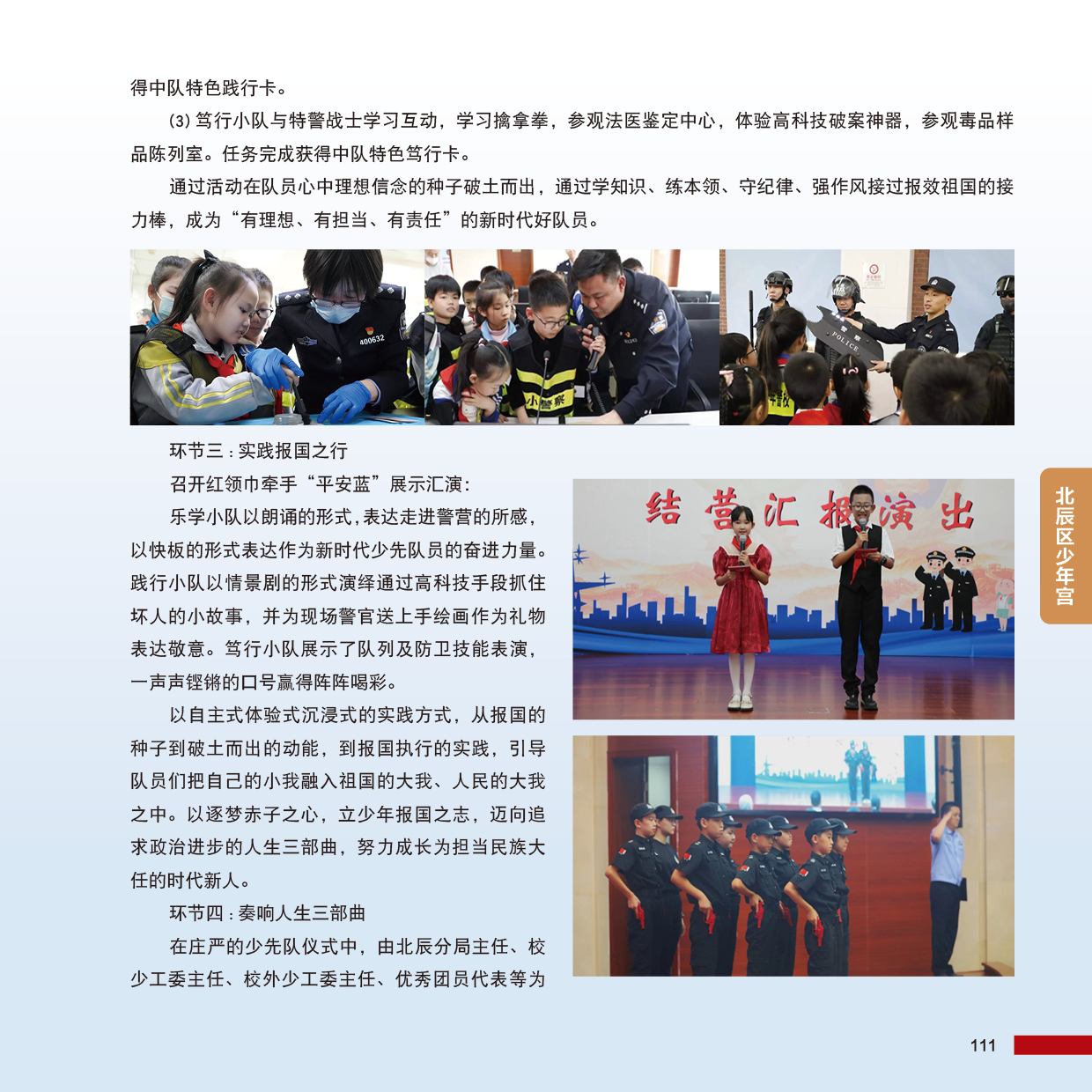 得中队特色践行卡。

(3)笃行小队与特警战士学习互动，学习擒拿拳，参观法医鉴定中心，体验高科技破案神器，参观毒品样品陈列室。任务完成获得中队特色笃行卡。

通过活动在队员心中理想信念的种子破土而出，通过学知识、练本领、守纪律、强作风接过报效祖国的接力棒，成为“有理想、有担当、有责任”的新时代好队员。

环节三：实践报国之行

召开红领巾牵手“平安蓝”展示汇演：

乐学小队以朗诵的形式，表达走进警营的所感，以快板的形式表达作为新时代少先队员的奋进力量。践行小队以情景剧的形式演绎通过高科技手段抓住坏人的小故事，并为现场警官送上手绘画作为礼物表达敬意。笃行小队展示了队列及防卫技能表演，一声声铿锵的口号赢得阵阵喝彩。

以自主式体验式沉浸式的实践方式，从报国的种子到破土而出的动能，到报国执行的实践，引导队员们把自己的小我融入祖国的大我、人民的大我之中。以逐梦赤子之心，立少年报国之志，迈向追求政治进步的人生三部曲，努力成长为担当民族大任的时代新人。

环节四：奏响人生三部曲

在庄严的少先队仪式中，由北辰分局主任、校少工委主任、校外少工委主任、优秀团员代表等为

结营汇报演出

北辰区少年宫

111